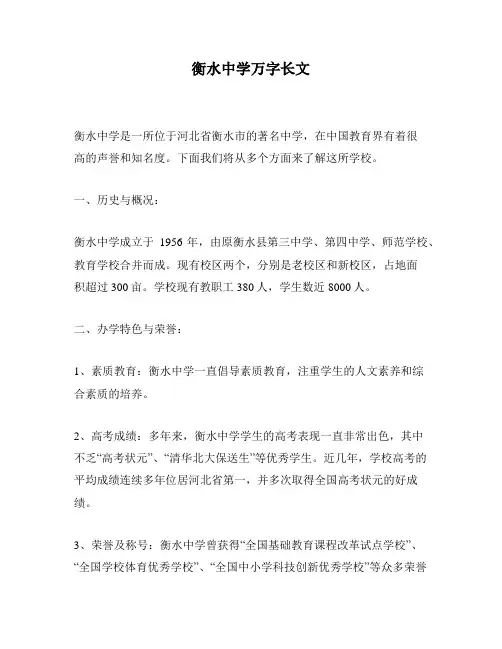 衡水中学万字长文

衡水中学是一所位于河北省衡水市的著名中学，在中国教育界有着很高的声誉和知名度。下面我们将从多个方面来了解这所学校。

一、历史与概况：

衡水中学成立于 1956 年，由原衡水县第三中学、第四中学、师范学校、教育学校合并而成。现有校区两个，分别是老校区和新校区，占地面积超过 300 亩。学校现有教职工 380 人，学生数近 8000 人。

二、办学特色与荣誉：

1、素质教育：衡水中学一直倡导素质教育，注重学生的人文素养和综合素质的培养。

2、高考成绩：多年来，衡水中学学生的高考表现一直非常出色，其中不乏“高考状元”、“清华北大保送生”等优秀学生。近几年，学校高考的平均成绩连续多年位居河北省第一，并多次取得全国高考状元的好成绩。

3、荣誉及称号：衡水中学曾获得“全国基础教育课程改革试点学校”、“全国学校体育优秀学校”、“全国中小学科技创新优秀学校”等众多荣誉